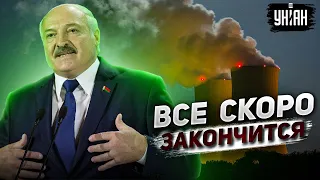 УНІАН

ВСЕ СКОРО
ЗАКОНЧИТСЯ